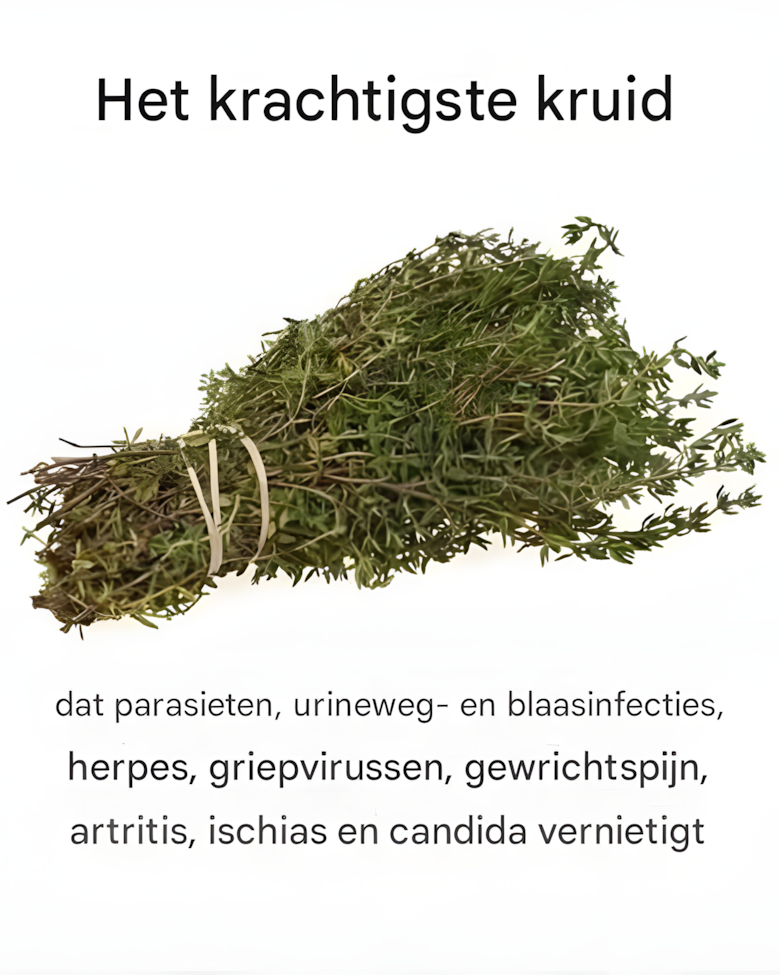 Het krachtigste kruid

dat parasieten, urineweg- en blaasinfecties, herpes, griepvirussen, gewrichtspijn, artritis, ischias en candida vernietigt